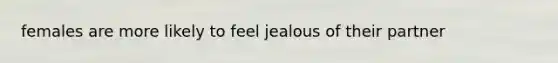 females are more likely to feel jealous of their partner